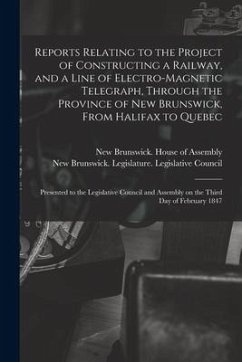 Reports Relating to the Project of Constructing a Railway, and a Line of Electro-Magnetic Telegraph, Through the Province of New Brunswick, From Halifax to Quebec

New Brunswick. House of Assembly
New Brunswick. Legislature. Legislative Council

Presented to the Legislative Council and Assembly on the Third Day of February 1847